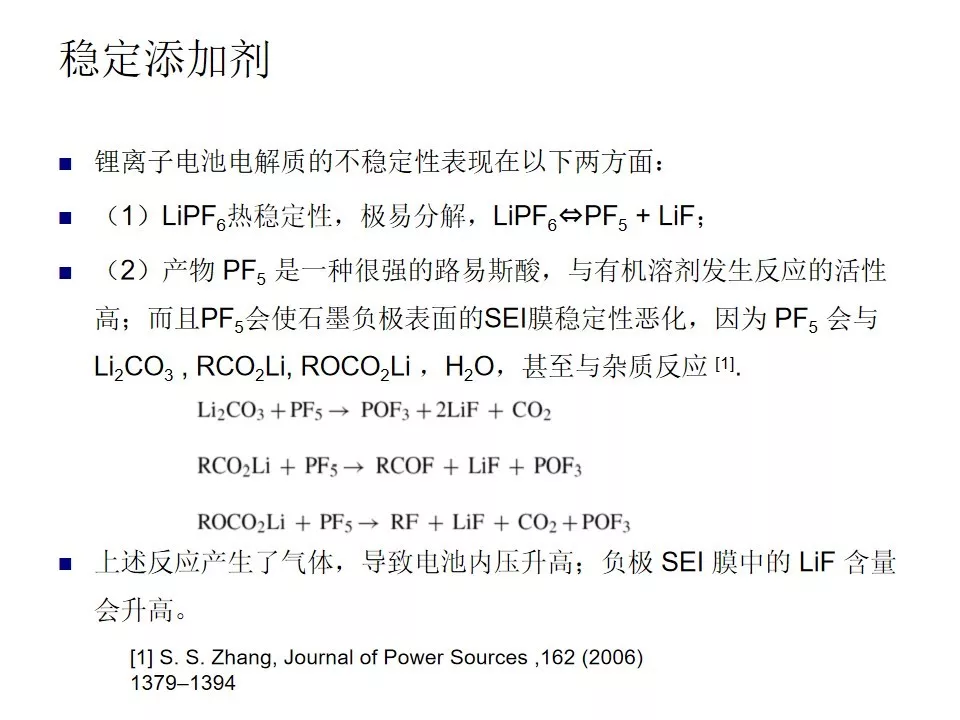 稳定添加剂

■ 锂离子电池电解质的不稳定性表现在以下两方面：

■ （1）$LiPF_6$热稳定性，极易分解，$LiPF_6 \Leftrightarrow PF_5 + LiF$；

■ （2）产物 $PF_5$ 是一种很强的路易斯酸，与有机溶剂发生反应的活性高；而且$PF_5$会使石墨负极表面的SEI膜稳定性恶化，因为 $PF_5$ 会与 $Li_2CO_3$ , $RCO_2Li$, $ROCO_2Li$ ，$H_2O$，甚至与杂质反应 [1].

$Li_2CO_3 + PF_5 \rightarrow POF_3 + 2LiF + CO_2$

$RCO_2Li + PF_5 \rightarrow RCOF + LiF + POF_3$

$ROCO_2Li + PF_5 \rightarrow RF + LiF + CO_2 + POF_3$

■ 上述反应产生了气体，导致电池内压升高；负极 SEI 膜中的 LiF 含量会升高。

[1] S. S. Zhang, Journal of Power Sources ,162 (2006) 1379–1394